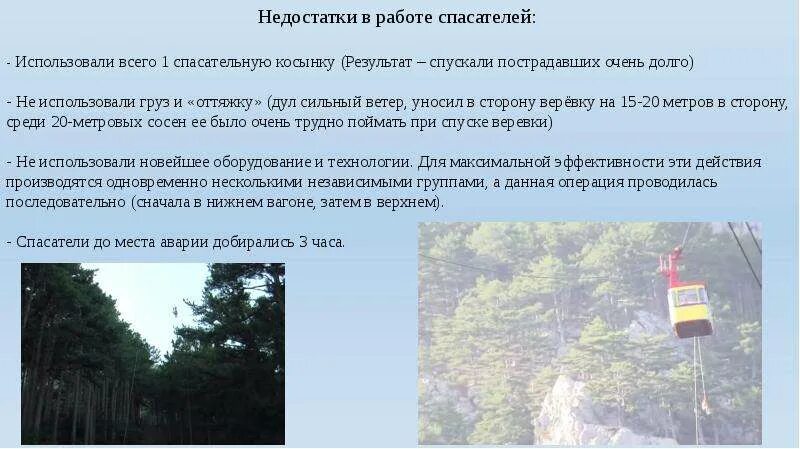 Недостатки в работе спасателей:

- Использовали всего 1 спасательную косынку (Результат – спускали пострадавших очень долго)

- Не использовали груз и «оттяжку» (дул сильный ветер, уносил в сторону верёвку на 15-20 метров в сторону, среди 20-метровых сосен ее было очень трудно поймать при спуске веревки)

- Не использовали новейшее оборудование и технологии. Для максимальной эффективности эти действия производятся одновременно несколькими независимыми группами, а данная операция проводилась последовательно (сначала в нижнем вагоне, затем в верхнем).

- Спасатели до места аварии добирались 3 часа.